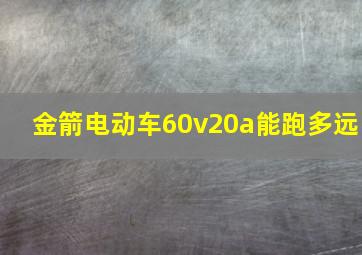 金箭电动车60v20a能跑多远